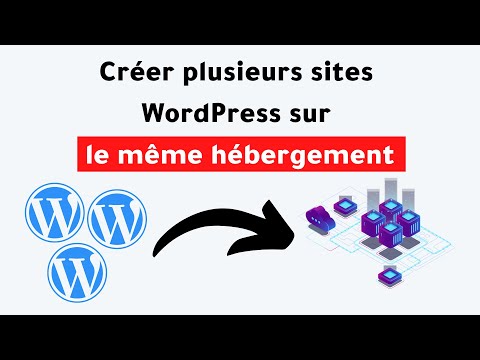 Créer plusieurs sites WordPress sur le même hébergement